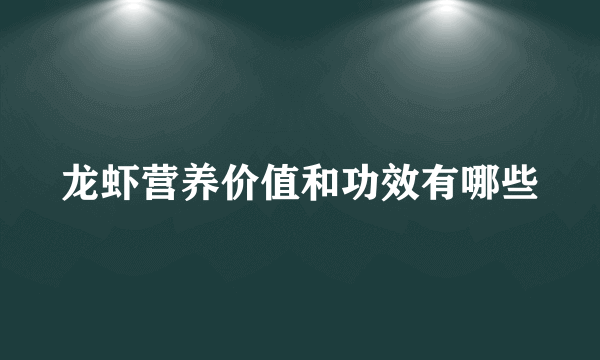 龙虾营养价值和功效有哪些